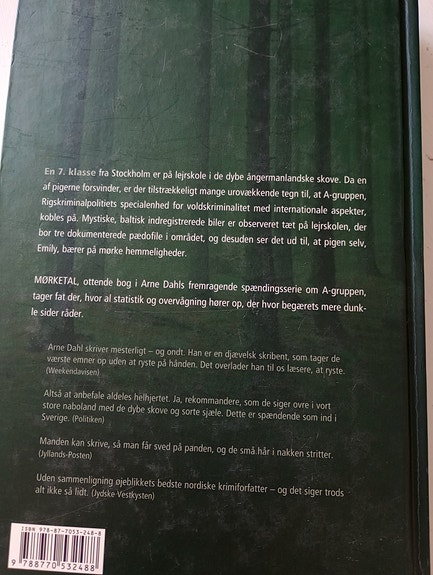 En 7. klasse fra Stockholm er på lejrskole i de dybe ångermanlandske skove. Da en af pigerne forsvinder, er der tilstrækkeligt mange urovækkende tegn til, at A-gruppen, Rigskriminalpolitiets specialenhed for voldskriminalitet med internationale aspekter, kobles på. Mystiske, baltisk indregistrerede biler er observeret tæt på lejrskolen, der bor tre dokumenterede pædofile i området, og desuden ser det ud til, at pigen selv, Emily, bærer på mørke hemmeligheder.

MØRKETAL, ottende bog i Arne Dahls fremragende spændingsserie om A-gruppen, tager fat der, hvor al statistik og overvågning hører op, der hvor begærets mere dunkle sider råder.

Arne Dahl skriver mesterligt – og ondt. Han er en djævelsk skribent, som tager de værste emner op uden at ryste på hånden. Det overlader han til os læsere, at ryste. (Weekendavisen)

Altså at anbefale aldeles helhjertet. Ja, rekommandere, som de siger ovre i vort store naboland med de dybe skove og sorte sjæle. Dette er spændende som ind i Sverige. (Politiken)

Manden kan skrive, så man får sved på panden, og de små hår i nakken stritter. (Jyllands-Posten)

Uden sammenligning øjeblikkets bedste nordiske krimiforfatter – og det siger trods alt ikke så lidt. (Jydske Vestkysten)

ISBN 978-87-7053-248-8
9 788770 532488